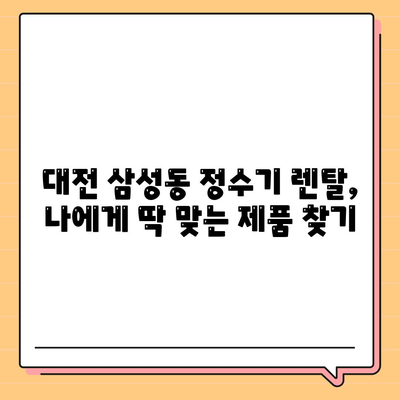 대전 삼성동 정수기 렌탈,
나에게 딱 맞는 제품 찾기